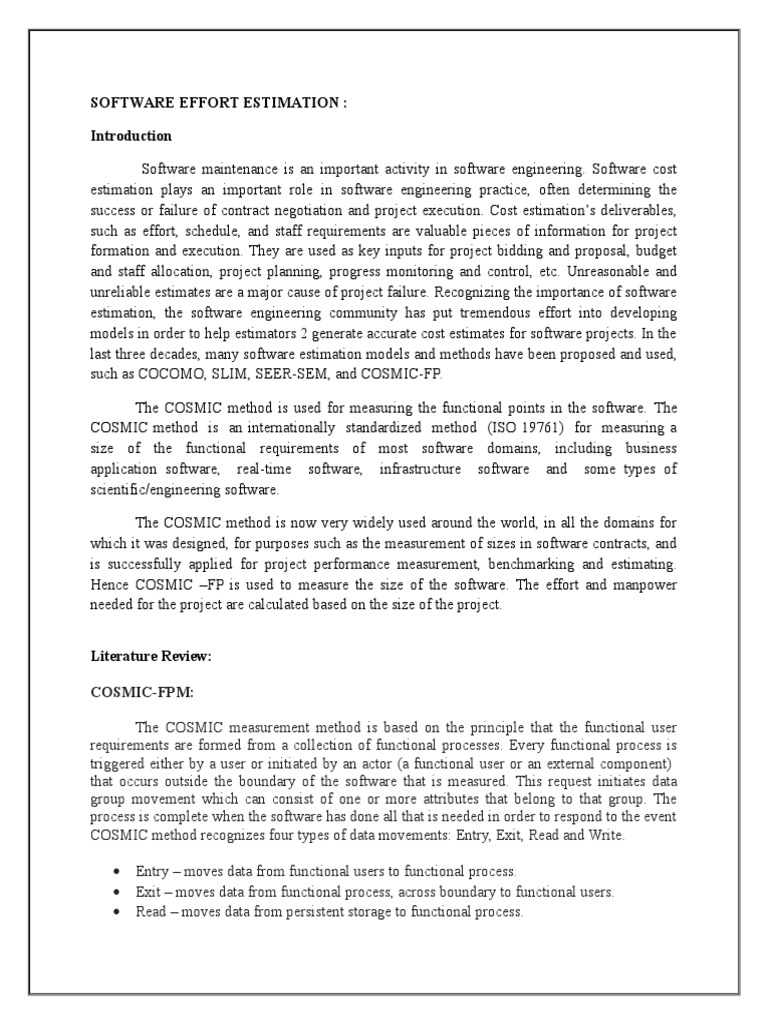 SOFTWARE EFFORT ESTIMATION :

Introduction

Software maintenance is an important activity in software engineering. Software cost estimation plays an important role in software engineering practice, often determining the success or failure of contract negotiation and project execution. Cost estimation's deliverables, such as effort, schedule, and staff requirements are valuable pieces of information for project formation and execution. They are used as key inputs for project bidding and proposal, budget and staff allocation, project planning, progress monitoring and control, etc. Unreasonable and unreliable estimates are a major cause of project failure. Recognizing the importance of software estimation, the software engineering community has put tremendous effort into developing models in order to help estimators 2 generate accurate cost estimates for software projects. In the last three decades, many software estimation models and methods have been proposed and used, such as COCOMO, SLIM, SEER-SEM, and COSMIC-FP.

The COSMIC method is used for measuring the functional points in the software. The COSMIC method is an internationally standardized method (ISO 19761) for measuring a size of the functional requirements of most software domains, including business application software, real-time software, infrastructure software and some types of scientific/engineering software.

The COSMIC method is now very widely used around the world, in all the domains for which it was designed, for purposes such as the measurement of sizes in software contracts, and is successfully applied for project performance measurement, benchmarking and estimating. Hence COSMIC –FP is used to measure the size of the software. The effort and manpower needed for the project are calculated based on the size of the project.

Literature Review:

COSMIC-FPM:

The COSMIC measurement method is based on the principle that the functional user requirements are formed from a collection of functional processes. Every functional process is triggered either by a user or initiated by an actor (a functional user or an external component) that occurs outside the boundary of the software that is measured. This request initiates data group movement which can consist of one or more attributes that belong to that group. The process is complete when the software has done all that is needed in order to respond to the event COSMIC method recognizes four types of data movements: Entry, Exit, Read and Write.

• Entry – moves data from functional users to functional process.
• Exit – moves data from functional process, across boundary to functional users.
• Read – moves data from persistent storage to functional process.